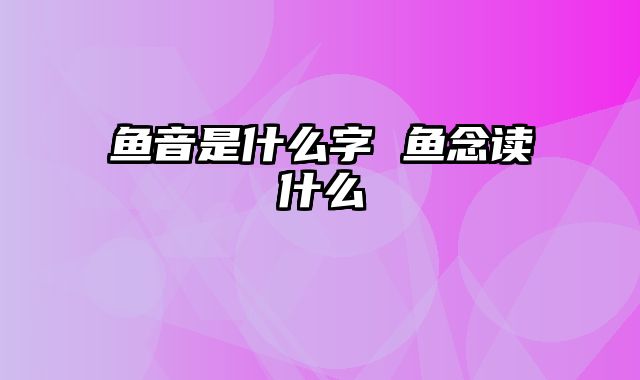 鱼音是什么字 鱼念读什么